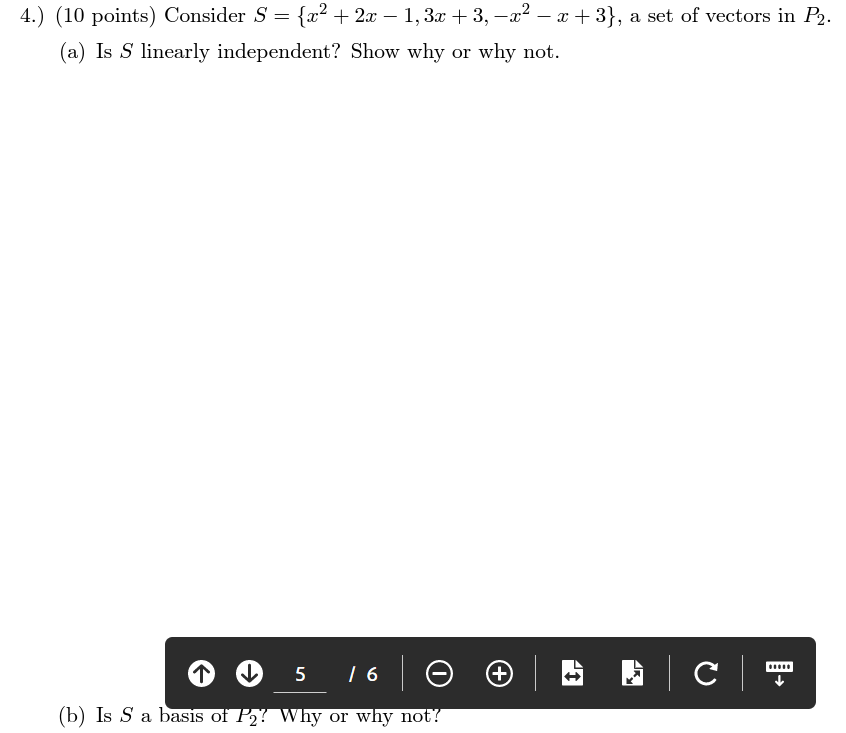 4.) (10 points) Consider $S = \{x^2 + 2x - 1, 3x + 3, -x^2 - x + 3\}$, a set of vectors in $P_2$.

(a) Is $S$ linearly independent? Show why or why not.

5 / 6

(b) Is $S$ a basis of $P_2$? Why or why not?